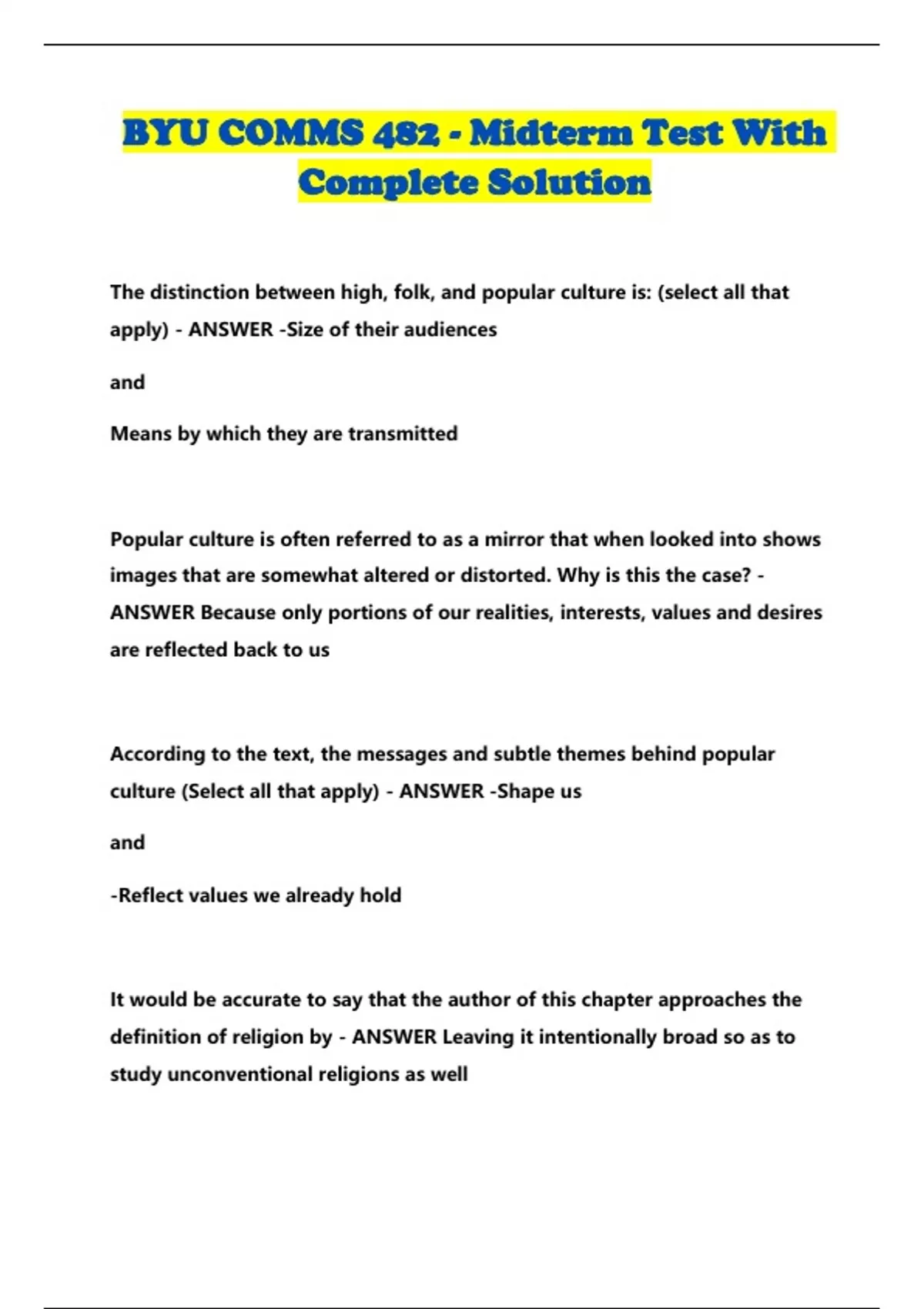 BYU COMMS 482 - Midterm Test With Complete Solution

The distinction between high, folk, and popular culture is: (select all that apply) - ANSWER -Size of their audiences

and

Means by which they are transmitted

Popular culture is often referred to as a mirror that when looked into shows images that are somewhat altered or distorted. Why is this the case? - ANSWER Because only portions of our realities, interests, values and desires are reflected back to us

According to the text, the messages and subtle themes behind popular culture (Select all that apply) - ANSWER -Shape us

and

-Reflect values we already hold

It would be accurate to say that the author of this chapter approaches the definition of religion by - ANSWER Leaving it intentionally broad so as to study unconventional religions as well